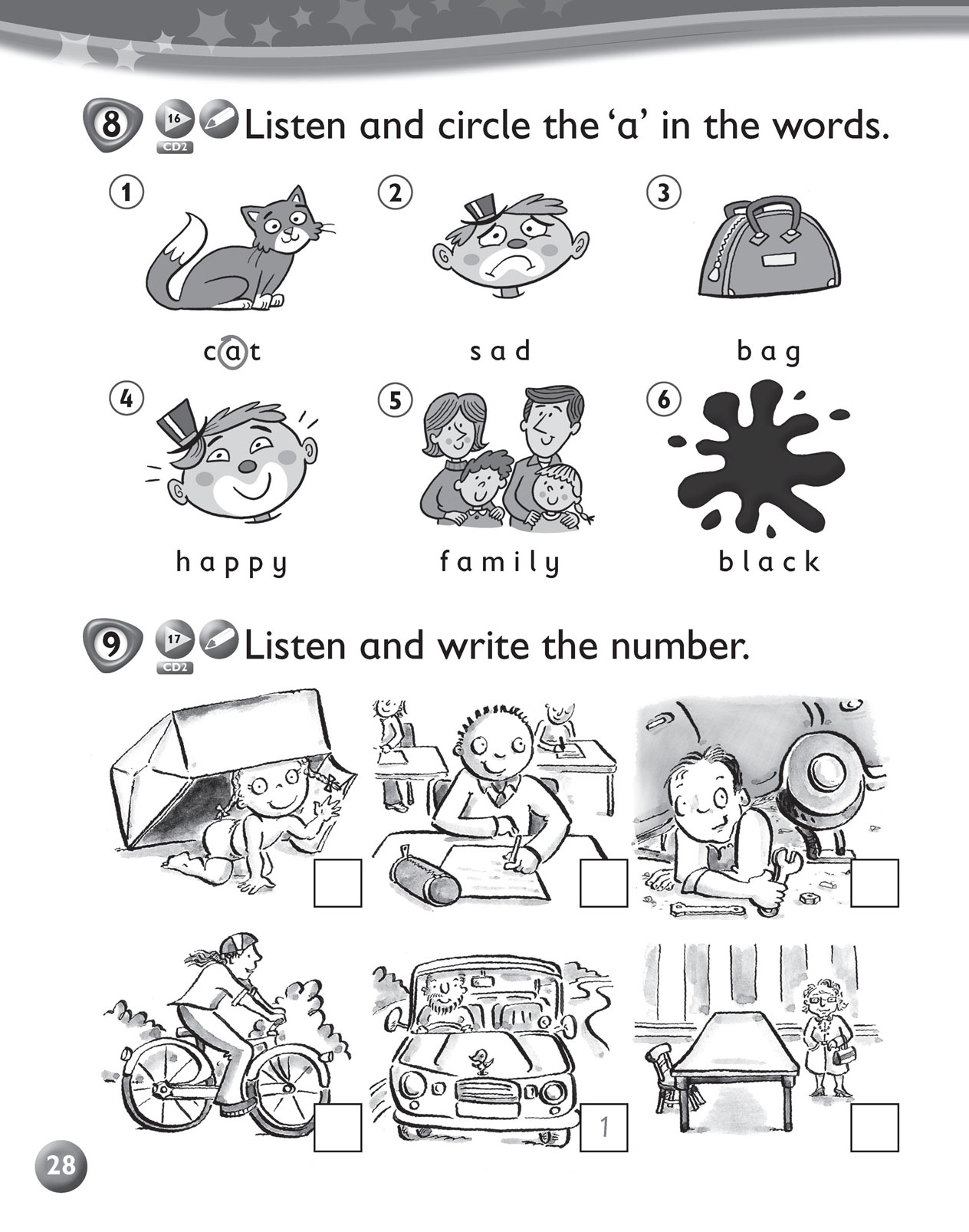 8 16 CD2 Listen and circle the 'a' in the words.

1
cat

2
sad

3
bag

4
happy

5
family

6
black

9 17 CD2 Listen and write the number.

1

28